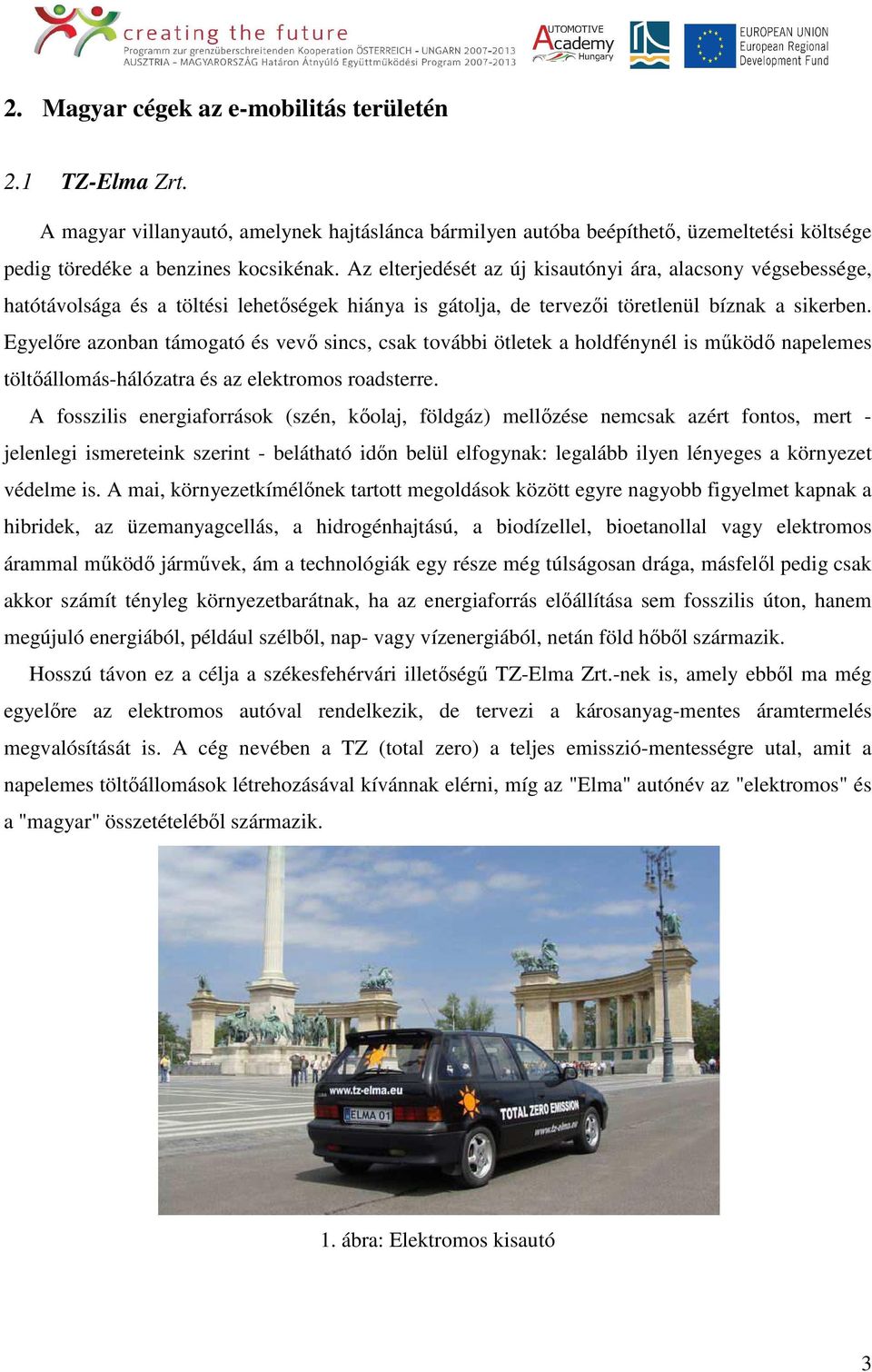 creating the future
Programm zur grenzüberschreitenden Kooperation ÖSTERREICH - UNGARN 2007-2013
AUSZTRIA - MAGYARORSZÁG Határon Átnyúló Együttműködési Program 2007-2013

AUTOMOTIVE Academy Hungary

EUROPEAN UNION
European Regional
Development Fund

2. Magyar cégek az e-mobilitás területén

2.1 TZ-Elma Zrt.

A magyar villanyautó, amelynek hajtáslánca bármilyen autóba beépíthető, üzemeltetési költsége pedig töredéke a benzines kocsikénak. Az elterjedését az új kisautónyi ára, alacsony végsebessége, hatótávolsága és a töltési lehetőségek hiánya is gátolja, de tervezői töretlenül bíznak a sikerben. Egyelőre azonban támogató és vevő sincs, csak további ötletek a holdfénynél is működő napelemes töltőállomás-hálózatra és az elektromos roadsterre.

A fosszilis energiaforrások (szén, kőolaj, földgáz) mellőzése nemcsak azért fontos, mert - jelenlegi ismereteink szerint - belátható időn belül elfogynak: legalább ilyen lényeges a környezet védelme is. A mai, környezetkímélőnek tartott megoldások között egyre nagyobb figyelmet kapnak a hibridek, az üzemanyagcellás, a hidrogénhajtású, a biodízellel, bioetanollal vagy elektromos árammal működő járművek, ám a technológiák egy része még túlságosan drága, másfelől pedig csak akkor számít tényleg környezetbarátnak, ha az energiaforrás előállítása sem fosszilis úton, hanem megújuló energiából, például szélből, nap- vagy vízenergiából, netán föld hőből származik.

Hosszú távon ez a célja a székesfehérvári illetőségű TZ-Elma Zrt.-nek is, amely ebből ma még egyelőre az elektromos autóval rendelkezik, de tervezi a károsanyag-mentes áramtermelés megvalósítását is. A cég nevében a TZ (total zero) a teljes emisszió-mentességre utal, amit a napelemes töltőállomások létrehozásával kívánnak elérni, míg az "Elma" autónév az "elektromos" és a "magyar" összetételéből származik.

www.tz-elma.eu
ELMA 01
TOTAL ZERO EMISSION
www.tz-elma.eu

1. ábra: Elektromos kisautó

3